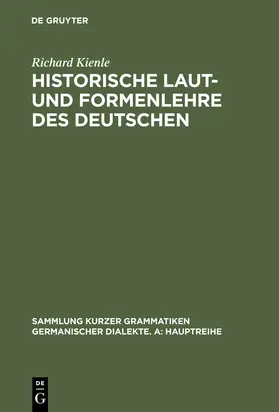 DE GRUYTER

Richard Kienle

HISTORISCHE LAUT- UND FORMENLEHRE DES DEUTSCHEN

SAMMLUNG KURZER GRAMMATIKEN GERMANISCHER DIALEKTE. A: HAUPTREIHE

DE
G